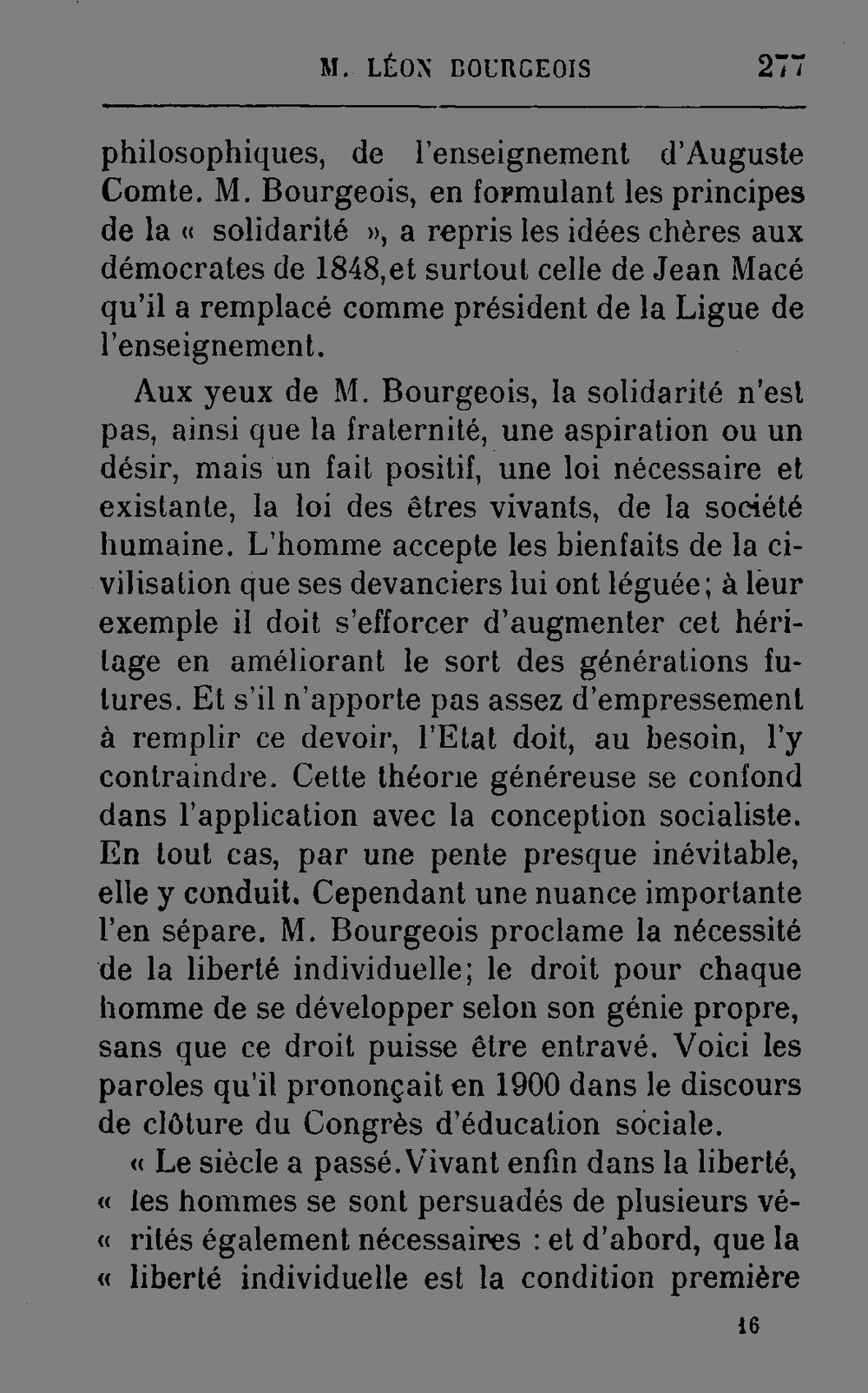 M. LÉON BOURGEOIS 277

philosophiques, de l'enseignement d'Auguste Comte. M. Bourgeois, en formulant les principes de la « solidarité », a repris les idées chères aux démocrates de 1848,et surtout celle de Jean Macé qu'il a remplacé comme président de la Ligue de l'enseignement.

Aux yeux de M. Bourgeois, la solidarité n'est pas, ainsi que la fraternité, une aspiration ou un désir, mais un fait positif, une loi nécessaire et existante, la loi des êtres vivants, de la société humaine. L'homme accepte les bienfaits de la civilisation que ses devanciers lui ont léguée; à leur exemple il doit s'efforcer d'augmenter cet héritage en améliorant le sort des générations futures. Et s'il n'apporte pas assez d'empressement à remplir ce devoir, l'Etat doit, au besoin, l'y contraindre. Cette théorie généreuse se confond dans l'application avec la conception socialiste. En tout cas, par une pente presque inévitable, elle y conduit. Cependant une nuance importante l'en sépare. M. Bourgeois proclame la nécessité de la liberté individuelle; le droit pour chaque homme de se développer selon son génie propre, sans que ce droit puisse être entravé. Voici les paroles qu'il prononçait en 1900 dans le discours de clôture du Congrès d'éducation sociale.

« Le siècle a passé.Vivant enfin dans la liberté, « les hommes se sont persuadés de plusieurs vé- « rités également nécessaires : et d'abord, que la « liberté individuelle est la condition première

16